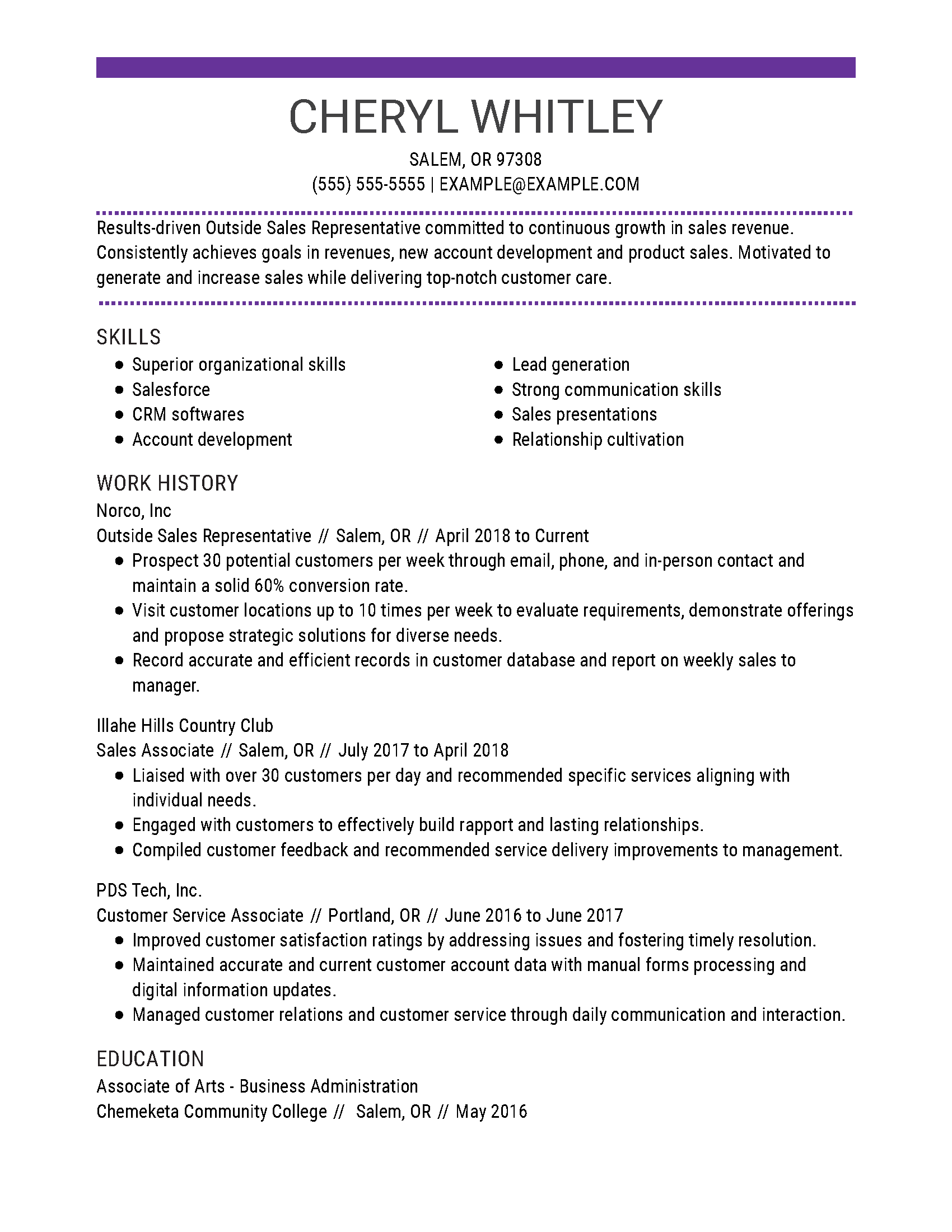 CHERYL WHITLEY

SALEM, OR 97308
(555) 555-5555 | EXAMPLE@EXAMPLE.COM

Results-driven Outside Sales Representative committed to continuous growth in sales revenue. Consistently achieves goals in revenues, new account development and product sales. Motivated to generate and increase sales while delivering top-notch customer care.

SKILLS

- Superior organizational skills
- Salesforce
- CRM softwares
- Account development

- Lead generation
- Strong communication skills
- Sales presentations
- Relationship cultivation

WORK HISTORY

Norco, Inc
Outside Sales Representative // Salem, OR // April 2018 to Current
- Prospect 30 potential customers per week through email, phone, and in-person contact and maintain a solid 60% conversion rate.
- Visit customer locations up to 10 times per week to evaluate requirements, demonstrate offerings and propose strategic solutions for diverse needs.
- Record accurate and efficient records in customer database and report on weekly sales to manager.

Illahe Hills Country Club
Sales Associate // Salem, OR // July 2017 to April 2018
- Liaised with over 30 customers per day and recommended specific services aligning with individual needs.
- Engaged with customers to effectively build rapport and lasting relationships.
- Compiled customer feedback and recommended service delivery improvements to management.

PDS Tech, Inc.
Customer Service Associate // Portland, OR // June 2016 to June 2017
- Improved customer satisfaction ratings by addressing issues and fostering timely resolution.
- Maintained accurate and current customer account data with manual forms processing and digital information updates.
- Managed customer relations and customer service through daily communication and interaction.

EDUCATION

Associate of Arts - Business Administration
Chemeketa Community College // Salem, OR // May 2016